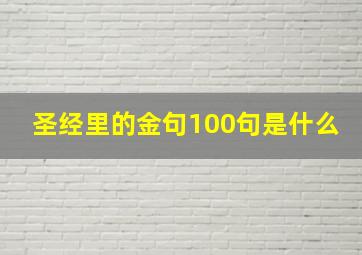 圣经里的金句100句是什么